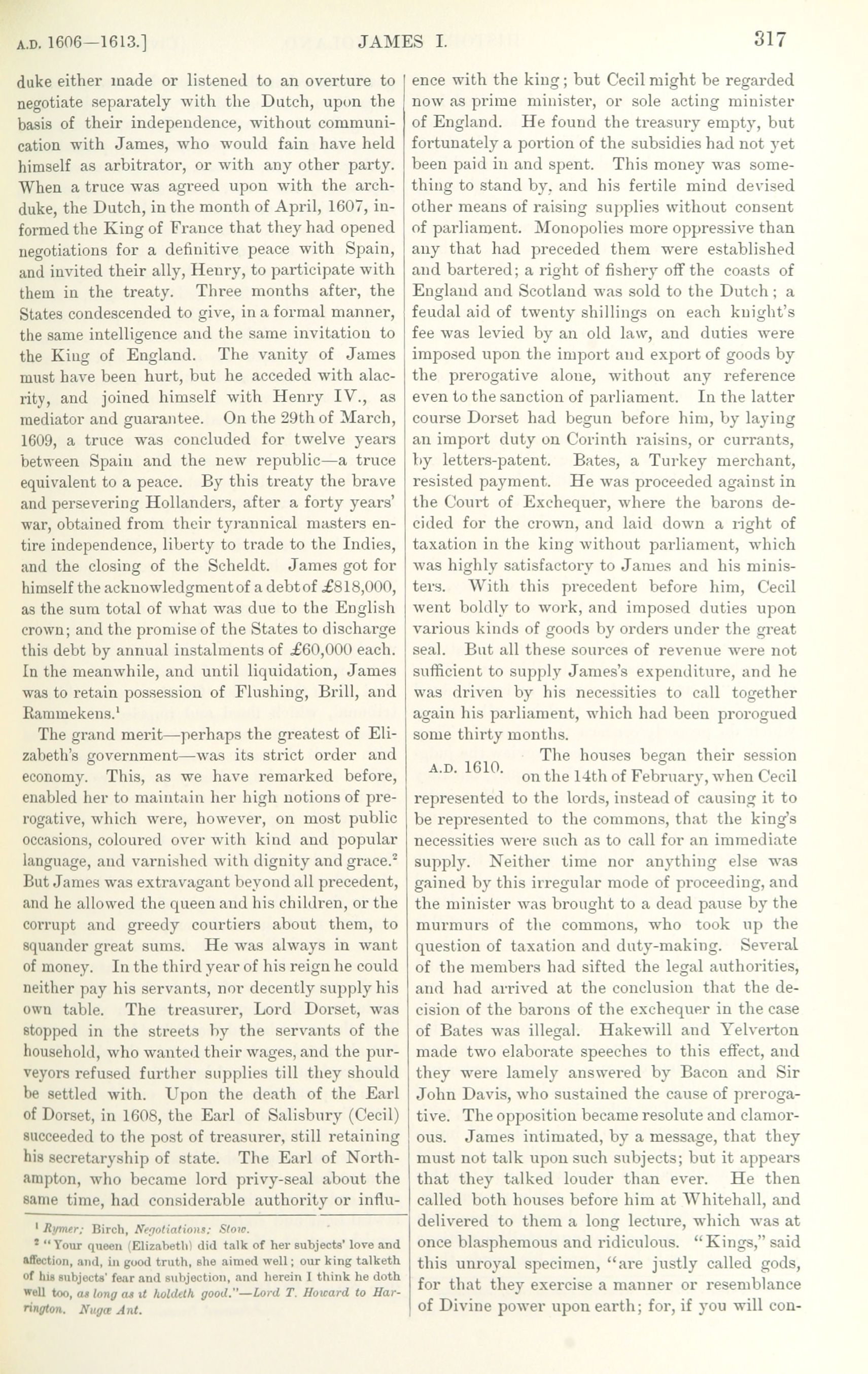 A.D. 1606—1613.] JAMES I. 317

duke either made or listened to an overture to negotiate separately with the Dutch, upon the basis of their independence, without communication with James, who would fain have held himself as arbitrator, or with any other party. When a truce was agreed upon with the archduke, the Dutch, in the month of April, 1607, informed the King of France that they had opened negotiations for a definitive peace with Spain, and invited their ally, Henry, to participate with them in the treaty. Three months after, the States condescended to give, in a formal manner, the same intelligence and the same invitation to the King of England. The vanity of James must have been hurt, but he acceded with alacrity, and joined himself with Henry IV., as mediator and guarantee. On the 29th of March, 1609, a truce was concluded for twelve years between Spain and the new republic—a truce equivalent to a peace. By this treaty the brave and persevering Hollanders, after a forty years' war, obtained from their tyrannical masters entire independence, liberty to trade to the Indies, and the closing of the Scheldt. James got for himself the acknowledgment of a debt of £818,000, as the sum total of what was due to the English crown; and the promise of the States to discharge this debt by annual instalments of £60,000 each. In the meanwhile, and until liquidation, James was to retain possession of Flushing, Brill, and Rammekens.¹

The grand merit—perhaps the greatest of Elizabeth's government—was its strict order and economy. This, as we have remarked before, enabled her to maintain her high notions of prerogative, which were, however, on most public occasions, coloured over with kind and popular language, and varnished with dignity and grace.² But James was extravagant beyond all precedent, and he allowed the queen and his children, or the corrupt and greedy courtiers about them, to squander great sums. He was always in want of money. In the third year of his reign he could neither pay his servants, nor decently supply his own table. The treasurer, Lord Dorset, was stopped in the streets by the servants of the household, who wanted their wages, and the purveyors refused further supplies till they should be settled with. Upon the death of the Earl of Dorset, in 1608, the Earl of Salisbury (Cecil) succeeded to the post of treasurer, still retaining his secretaryship of state. The Earl of Northampton, who became lord privy-seal about the same time, had considerable authority or influence with the king; but Cecil might be regarded now as prime minister, or sole acting minister of England. He found the treasury empty, but fortunately a portion of the subsidies had not yet been paid in and spent. This money was something to stand by, and his fertile mind devised other means of raising supplies without consent of parliament. Monopolies more oppressive than any that had preceded them were established and bartered; a right of fishery off the coasts of England and Scotland was sold to the Dutch; a feudal aid of twenty shillings on each knight's fee was levied by an old law, and duties were imposed upon the import and export of goods by the prerogative alone, without any reference even to the sanction of parliament. In the latter course Dorset had begun before him, by laying an import duty on Corinth raisins, or currants, by letters-patent. Bates, a Turkey merchant, resisted payment. He was proceeded against in the Court of Exchequer, where the barons decided for the crown, and laid down a right of taxation in the king without parliament, which was highly satisfactory to James and his ministers. With this precedent before him, Cecil went boldly to work, and imposed duties upon various kinds of goods by orders under the great seal. But all these sources of revenue were not sufficient to supply James's expenditure, and he was driven by his necessities to call together again his parliament, which had been prorogued some thirty months.

A.D. 1610.

The houses began their session on the 14th of February, when Cecil represented to the lords, instead of causing it to be represented to the commons, that the king's necessities were such as to call for an immediate supply. Neither time nor anything else was gained by this irregular mode of proceeding, and the minister was brought to a dead pause by the murmurs of the commons, who took up the question of taxation and duty-making. Several of the members had sifted the legal authorities, and had arrived at the conclusion that the decision of the barons of the exchequer in the case of Bates was illegal. Hakewill and Yelverton made two elaborate speeches to this effect, and they were lamely answered by Bacon and Sir John Davis, who sustained the cause of prerogative. The opposition became resolute and clamorous. James intimated, by a message, that they must not talk upon such subjects; but it appears that they talked louder than ever. He then called both houses before him at Whitehall, and delivered to them a long lecture, which was at once blasphemous and ridiculous. "Kings," said this unroyal specimen, "are justly called gods, for that they exercise a manner or resemblance of Divine power upon earth; for, if you will con-

¹ Rymer; Birch, Negotiations; Stow.
² "Your queen (Elizabeth) did talk of her subjects' love and affection, and, in good truth, she aimed well; our king talketh of his subjects' fear and subjection, and herein I think he doth well too, as long as it holdeth good."—Lord T. Howard to Harrington. Nugæ Ant.